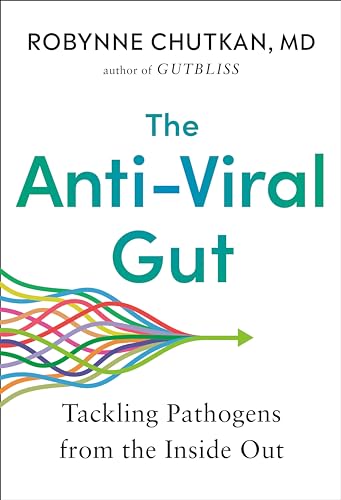 ROBYNNE CHUTKAN, MD
author of GUTBLISS

The Anti-Viral Gut

Tackling Pathogens from the Inside Out